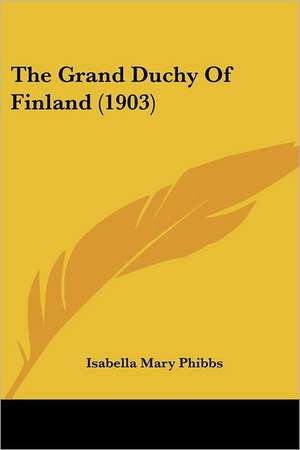 The Grand Duchy Of Finland (1903)

Isabella Mary Phibbs